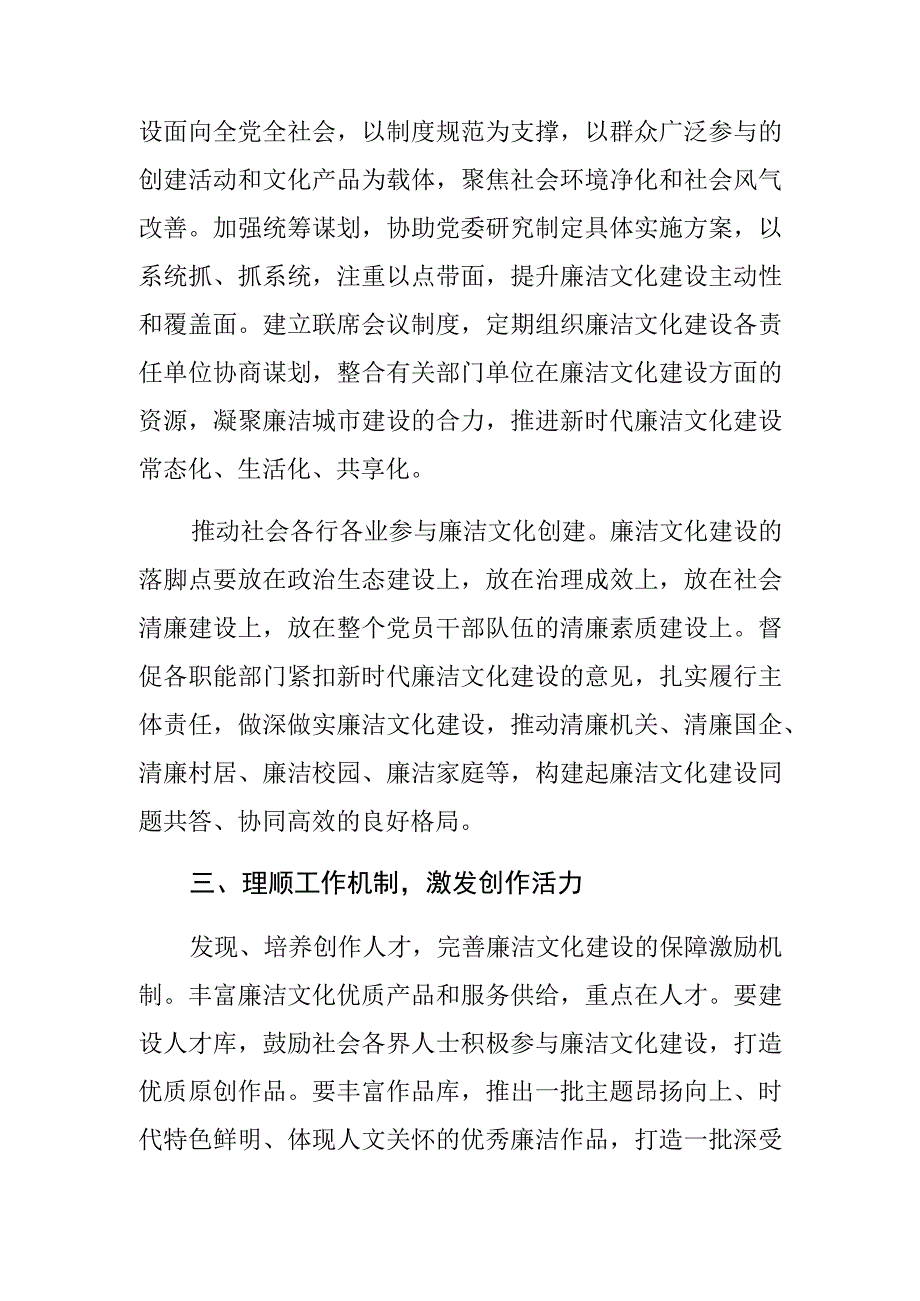 设面向全党全社会，以制度规范为支撑，以群众广泛参与的创建活动和文化产品为载体，聚焦社会环境净化和社会风气改善。加强统筹谋划，协助党委研究制定具体实施方案，以系统抓、抓系统，注重以点带面，提升廉洁文化建设主动性和覆盖面。建立联席会议制度，定期组织廉洁文化建设各责任单位协商谋划，整合有关部门单位在廉洁文化建设方面的资源，凝聚廉洁城市建设的合力，推进新时代廉洁文化建设常态化、生活化、共享化。

推动社会各行各业参与廉洁文化创建。廉洁文化建设的落脚点要放在政治生态建设上，放在治理成效上，放在社会清廉建设上，放在整个党员干部队伍的清廉素质建设上。督促各职能部门紧扣新时代廉洁文化建设的意见，扎实履行主体责任，做深做实廉洁文化建设，推动清廉机关、清廉国企、清廉村居、廉洁校园、廉洁家庭等，构建起廉洁文化建设同题共答、协同高效的良好格局。

三、理顺工作机制，激发创作活力

发现、培养创作人才，完善廉洁文化建设的保障激励机制。丰富廉洁文化优质产品和服务供给，重点在人才。要建设人才库，鼓励社会各界人士积极参与廉洁文化建设，打造优质原创作品。要丰富作品库，推出一批主题昂扬向上、时代特色鲜明、体现人文关怀的优秀廉洁作品，打造一批深受